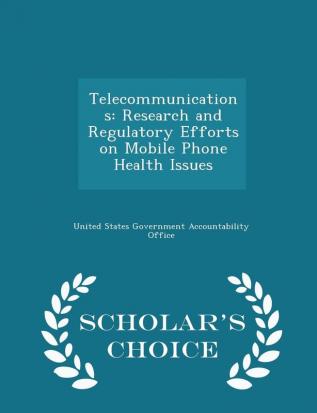 Telecommunications: Research and Regulatory Efforts on Mobile Phone Health Issues

United States Government Accountability Office

SCHOLAR'S CHOICE